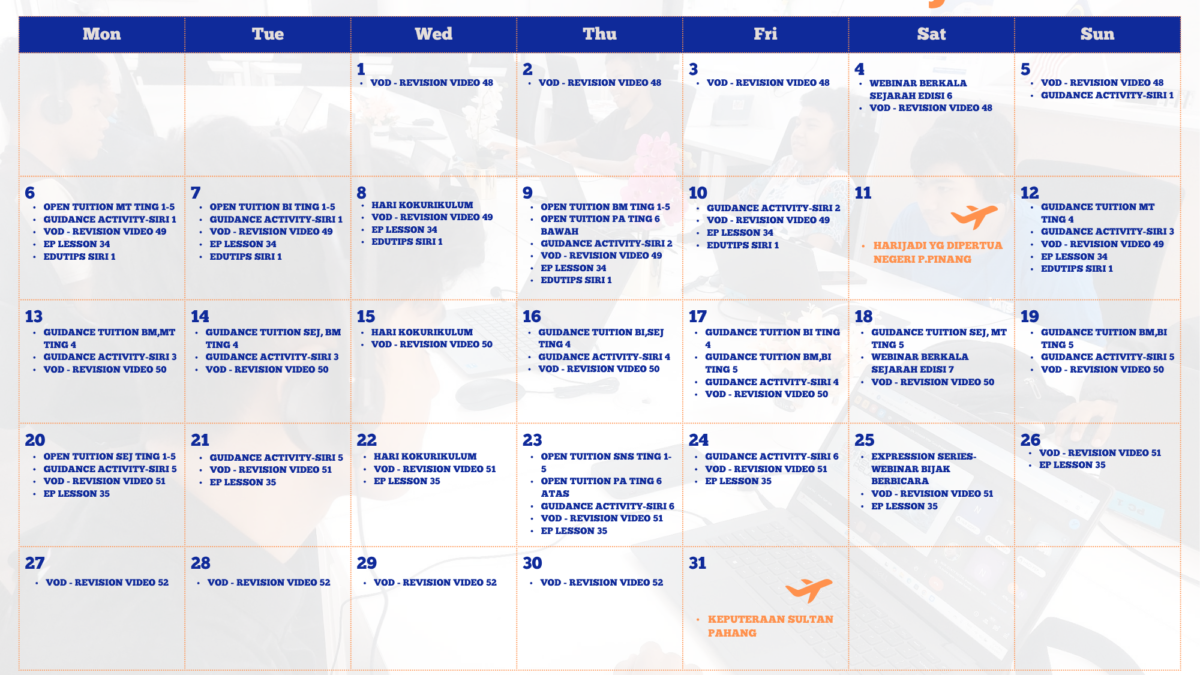 | Mon | Tue | Wed | Thu | Fri | Sat | Sun |
|---|---|---|---|---|---|---|
|  |  | 1 • VOD - REVISION VIDEO 48 | 2 • VOD - REVISION VIDEO 48 | 3 • VOD - REVISION VIDEO 48 | 4 • WEBINAR BERKALA SEJARAH EDISI 6 • VOD - REVISION VIDEO 48 | 5 • VOD - REVISION VIDEO 48 • GUIDANCE ACTIVITY-SIRI 1 |
| 6 • OPEN TUITION MT TING 1-5 • GUIDANCE ACTIVITY-SIRI 1 • VOD - REVISION VIDEO 49 • EP LESSON 34 • EDUTIPS SIRI 1 | 7 • OPEN TUITION BI TING 1-5 • GUIDANCE ACTIVITY-SIRI 1 • VOD - REVISION VIDEO 49 • EP LESSON 34 • EDUTIPS SIRI 1 | 8 • HARI KOKURIKULUM • VOD - REVISION VIDEO 49 • EP LESSON 34 • EDUTIPS SIRI 1 | 9 • OPEN TUITION BM TING 1-5 • OPEN TUITION PA TING 6 BAWAH • GUIDANCE ACTIVITY-SIRI 2 • VOD - REVISION VIDEO 49 • EP LESSON 34 • EDUTIPS SIRI 1 | 10 • GUIDANCE ACTIVITY-SIRI 2 • VOD - REVISION VIDEO 49 • EP LESSON 34 • EDUTIPS SIRI 1 | 11 • HARIJADI YG DIPERTUA NEGERI P.PINANG | 12 • GUIDANCE TUITION MT TING 4 • GUIDANCE ACTIVITY-SIRI 3 • VOD - REVISION VIDEO 49 • EP LESSON 34 • EDUTIPS SIRI 1 |
| 13 • GUIDANCE TUITION BM,MT TING 4 • GUIDANCE ACTIVITY-SIRI 3 • VOD - REVISION VIDEO 50 | 14 • GUIDANCE TUITION SEJ, BM TING 4 • GUIDANCE ACTIVITY-SIRI 3 • VOD - REVISION VIDEO 50 | 15 • HARI KOKURIKULUM • VOD - REVISION VIDEO 50 | 16 • GUIDANCE TUITION BI,SEJ TING 4 • GUIDANCE ACTIVITY-SIRI 4 • VOD - REVISION VIDEO 50 | 17 • GUIDANCE TUITION BI TING 4 • GUIDANCE TUITION BM,BI TING 5 • GUIDANCE ACTIVITY-SIRI 4 • VOD - REVISION VIDEO 50 | 18 • GUIDANCE TUITION SEJ, MT TING 5 • WEBINAR BERKALA SEJARAH EDISI 7 • VOD - REVISION VIDEO 50 | 19 • GUIDANCE TUITION BM,BI TING 5 • GUIDANCE ACTIVITY-SIRI 5 • VOD - REVISION VIDEO 50 |
| 20 • OPEN TUITION SEJ TING 1-5 • GUIDANCE ACTIVITY-SIRI 5 • VOD - REVISION VIDEO 51 • EP LESSON 35 | 21 • GUIDANCE ACTIVITY-SIRI 5 • VOD - REVISION VIDEO 51 • EP LESSON 35 | 22 • HARI KOKURIKULUM • VOD - REVISION VIDEO 51 • EP LESSON 35 | 23 • OPEN TUITION SNS TING 1-5 • OPEN TUITION PA TING 6 ATAS • GUIDANCE ACTIVITY-SIRI 6 • VOD - REVISION VIDEO 51 • EP LESSON 35 | 24 • GUIDANCE ACTIVITY-SIRI 6 • VOD - REVISION VIDEO 51 • EP LESSON 35 | 25 • EXPRESSION SERIES-WEBINAR BIJAK BERBICARA • VOD - REVISION VIDEO 51 • EP LESSON 35 | 26 • VOD - REVISION VIDEO 51 • EP LESSON 35 |
| 27 • VOD - REVISION VIDEO 52 | 28 • VOD - REVISION VIDEO 52 | 29 • VOD - REVISION VIDEO 52 | 30 • VOD - REVISION VIDEO 52 | 31 • KEPUTERAAN SULTAN PAHANG |  |  |